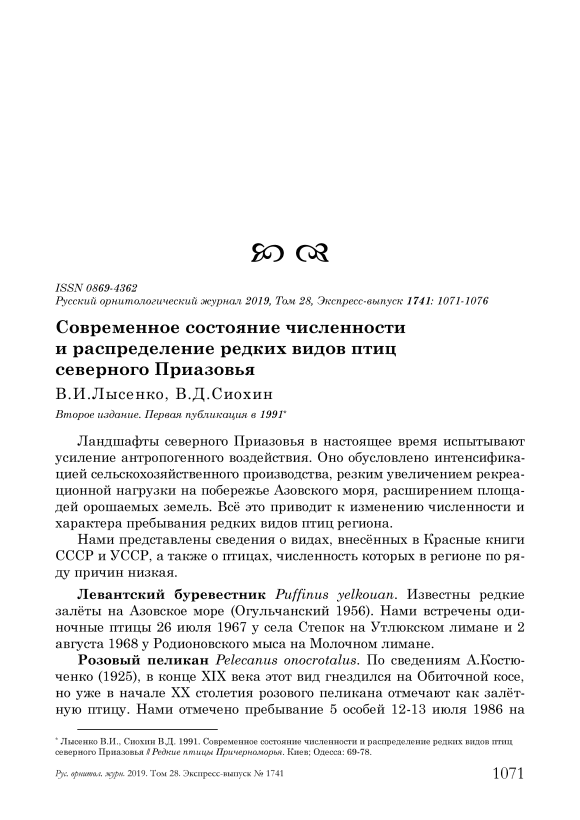 ISSN 0869-4362
Русский орнитологический журнал 2019, Том 28, Экспресс-выпуск 1741: 1071-1076

Современное состояние численности и распределение редких видов птиц северного Приазовья

В.И.Лысенко, В.Д.Сиохин

Второе издание. Первая публикация в 1991*

Ландшафты северного Приазовья в настоящее время испытывают усиление антропогенного воздействия. Оно обусловлено интенсификацией сельскохозяйственного производства, резким увеличением рекреационной нагрузки на побережье Азовского моря, расширением площадей орошаемых земель. Всё это приводит к изменению численности и характера пребывания редких видов птиц региона.

Нами представлены сведения о видах, внесённых в Красные книги СССР и УССР, а также о птицах, численность которых в регионе по ряду причин низкая.

Левантский буревестник Puffinus yelkouan. Известны редкие залёты на Азовское море (Огульчанский 1956). Нами встречены одиночные птицы 26 июля 1967 у села Степок на Утлюкском лимане и 2 августа 1968 у Родионовского мыса на Молочном лимане.

Розовый пеликан Pelecanus onocrotalus. По сведениям А.Костюченко (1925), в конце XIX века этот вид гнездился на Обиточной косе, но уже в начале XX столетия розового пеликана отмечают как залётную птицу. Нами отмечено пребывание 5 особей 12-13 июля 1986 на

* Лысенко В.И., Сиохин В.Д. 1991. Современное состояние численности и распределение редких видов птиц северного Приазовья // Редкие птицы Причерноморья. Киев; Одесса: 69-78.

Рус. орнитол. журн. 2019. Том 28. Экспресс-выпуск № 1741 1071